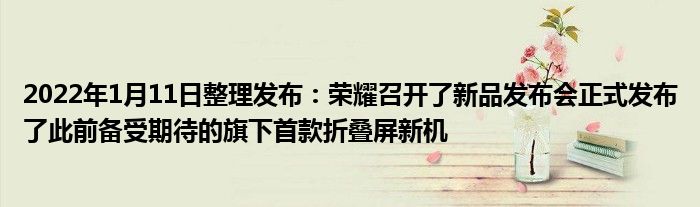 2022年1月11日整理发布：荣耀召开了新品发布会正式发布了此前备受期待的旗下首款折叠屏新机